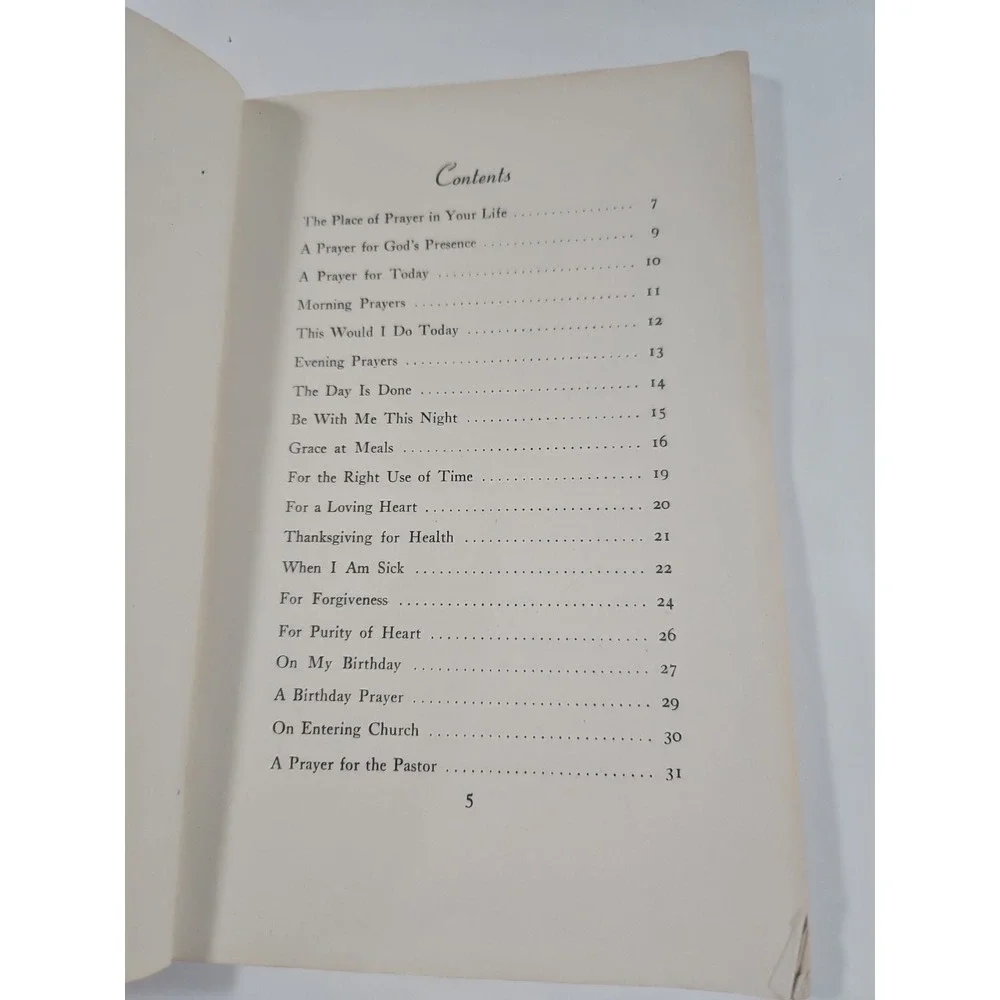 Contents

The Place of Prayer in Your Life 7
A Prayer for God's Presence 9
A Prayer for Today 10
Morning Prayers 11
This Would I Do Today 12
Evening Prayers 13
The Day Is Done 14
Be With Me This Night 15
Grace at Meals 16
For the Right Use of Time 19
For a Loving Heart 20
Thanksgiving for Health 21
When I Am Sick 22
For Forgiveness 24
For Purity of Heart 26
On My Birthday 27
A Birthday Prayer 29
On Entering Church 30
A Prayer for the Pastor 31

5